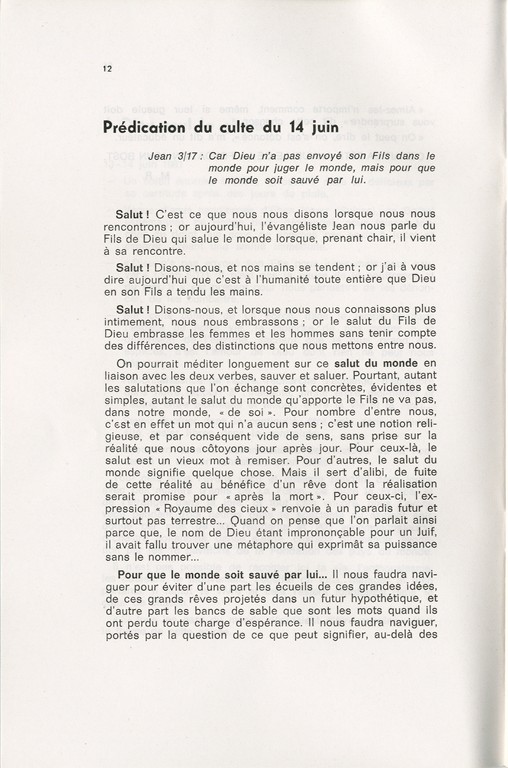 12

Prédication du culte du 14 juin

Jean 3/17 : Car Dieu n'a pas envoyé son Fils dans le monde pour juger le monde, mais pour que le monde soit sauvé par lui.

Salut ! C'est ce que nous nous disons lorsque nous nous rencontrons ; or aujourd'hui, l'évangéliste Jean nous parle du Fils de Dieu qui salue le monde lorsque, prenant chair, il vient à sa rencontre.

Salut ! Disons-nous, et nos mains se tendent ; or j'ai à vous dire aujourd'hui que c'est à l'humanité toute entière que Dieu en son Fils a tendu les mains.

Salut ! Disons-nous, et lorsque nous nous connaissons plus intimement, nous nous embrassons ; or le salut du Fils de Dieu embrasse les femmes et les hommes sans tenir compte des différences, des distinctions que nous mettons entre nous.

On pourrait méditer longuement sur ce salut du monde en liaison avec les deux verbes, sauver et saluer. Pourtant, autant les salutations que l'on échange sont concrètes, évidentes et simples, autant le salut du monde qu'apporte le Fils ne va pas, dans notre monde, « de soi ». Pour nombre d'entre nous, c'est en effet un mot qui n'a aucun sens ; c'est une notion religieuse, et par conséquent vide de sens, sans prise sur la réalité que nous côtoyons jour après jour. Pour ceux-là, le salut est un vieux mot à remiser. Pour d'autres, le salut du monde signifie quelque chose. Mais il sert d'alibi, de fuite de cette réalité au bénéfice d'un rêve dont la réalisation serait promise pour « après la mort ». Pour ceux-ci, l'expression « Royaume des cieux » renvoie à un paradis futur et surtout pas terrestre... Quand on pense que l'on parlait ainsi parce que, le nom de Dieu étant imprononçable pour un Juif, il avait fallu trouver une métaphore qui exprimât sa puissance sans le nommer...

Pour que le monde soit sauvé par lui... Il nous faudra naviguer pour éviter d'une part les écueils de ces grandes idées, de ces grands rêves projetés dans un futur hypothétique, et d'autre part les bancs de sable que sont les mots quand ils ont perdu toute charge d'espérance. Il nous faudra naviguer, portés par la question de ce que peut signifier, au-delà des